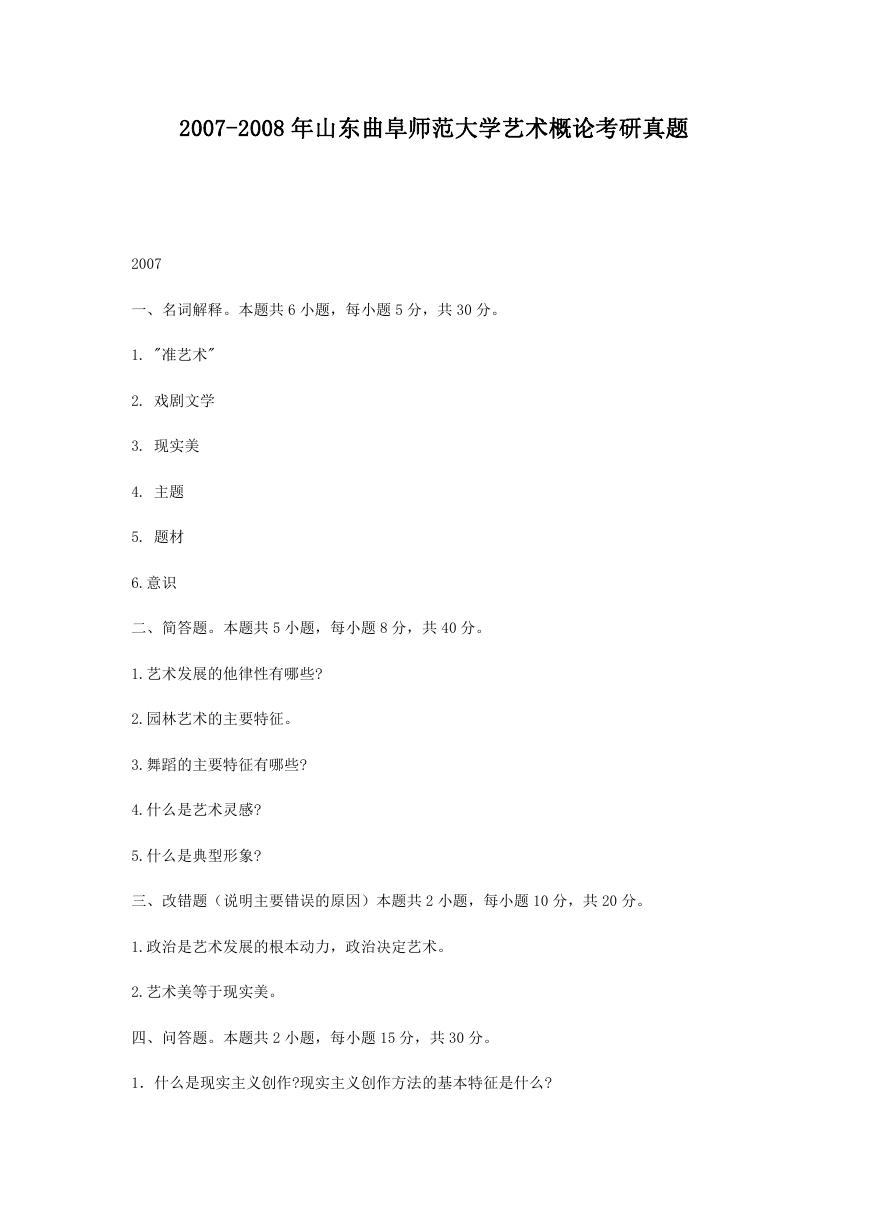 2007-2008年山东曲阜师范大学艺术概论考研真题

2007

一、名词解释。本题共6小题，每小题5分，共30分。

1. "准艺术"

2. 戏剧文学

3. 现实美

4. 主题

5. 题材

6.意识

二、简答题。本题共5小题，每小题8分，共40分。

1.艺术发展的他律性有哪些?

2.园林艺术的主要特征。

3.舞蹈的主要特征有哪些?

4.什么是艺术灵感?

5.什么是典型形象?

三、改错题（说明主要错误的原因）本题共2小题，每小题10分，共20分。

1.政治是艺术发展的根本动力，政治决定艺术。

2.艺术美等于现实美。

四、问答题。本题共2小题，每小题15分，共30分。

1. 什么是现实主义创作?现实主义创作方法的基本特征是什么?